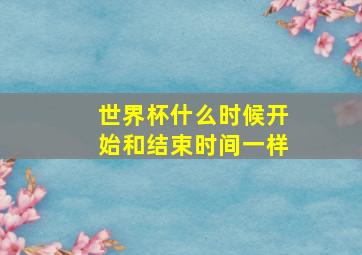 世界杯什么时候开始和结束时间一样